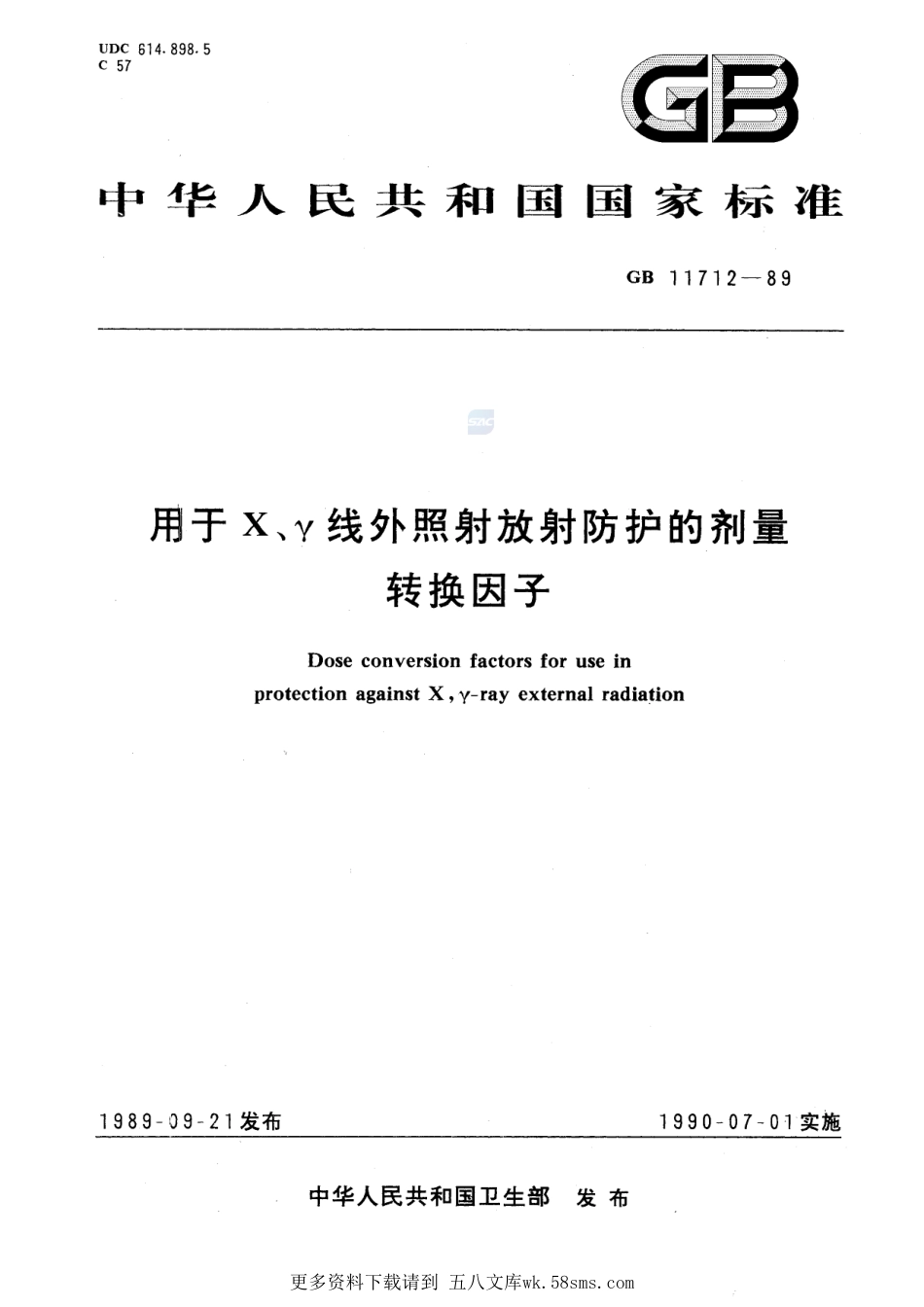 UDC 614.898.5
C 57

GB

中华人民共和国国家标准

GB 11712—89

SAC

用于 X、γ 线外照射放射防护的剂量转换因子

Dose conversion factors for use in protection against X, γ-ray external radiation

1989-09-21发布

1990-07-01实施

中华人民共和国卫生部 发布

更多资料下载请到 五八文库wk.58sms.com